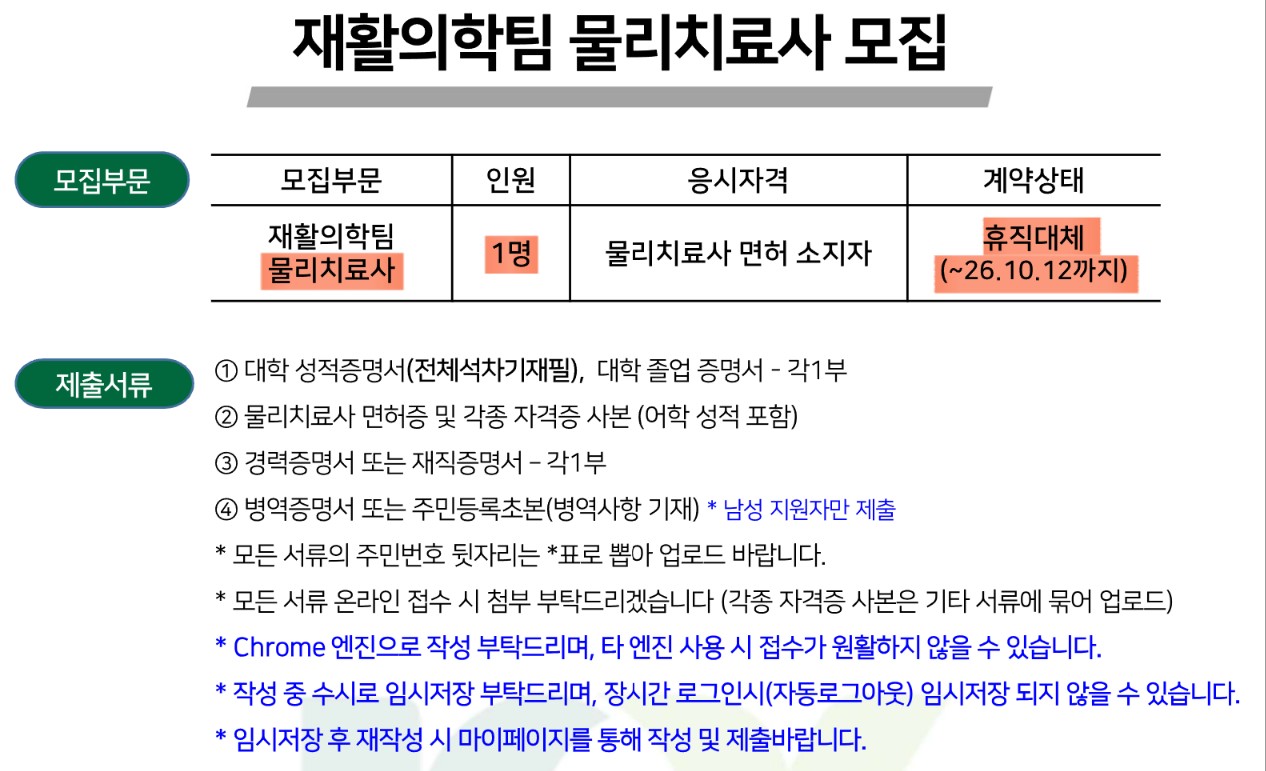 재활의학팀 물리치료사 모집

모집부문

| 모집부문 | 인원 | 응시자격 | 계약상태 |
|---|---|---|---|
| 재활의학팀 물리치료사 | 1명 | 물리치료사 면허 소지자 | 휴직대체 (~26.10.12까지) |

제출서류

① 대학 성적증명서(전체석차기재필), 대학 졸업 증명서 - 각1부

② 물리치료사 면허증 및 각종 자격증 사본 (어학 성적 포함)

③ 경력증명서 또는 재직증명서 – 각1부

④ 병역증명서 또는 주민등록초본(병역사항 기재) * 남성 지원자만 제출

* 모든 서류의 주민번호 뒷자리는 *표로 뽑아 업로드 바랍니다.

* 모든 서류 온라인 접수 시 첨부 부탁드리겠습니다 (각종 자격증 사본은 기타 서류에 묶어 업로드)

* Chrome 엔진으로 작성 부탁드리며, 타 엔진 사용 시 접수가 원활하지 않을 수 있습니다.

* 작성 중 수시로 임시저장 부탁드리며, 장시간 로그인시(자동로그아웃) 임시저장 되지 않을 수 있습니다.

* 임시저장 후 재작성 시 마이페이지를 통해 작성 및 제출바랍니다.